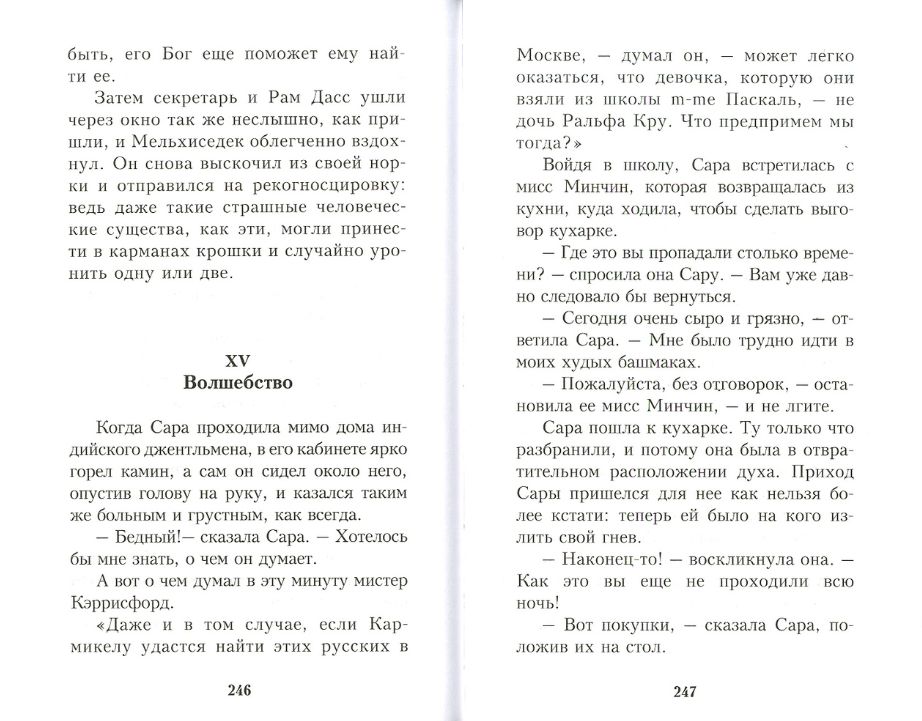 быть, его Бог еще поможет ему найти ее.

Затем секретарь и Рам Дасс ушли через окно так же неслышно, как пришли, и Мельхиседек облегченно вздохнул. Он снова выскочил из своей норки и отправился на рекогносцировку: ведь даже такие страшные человеческие существа, как эти, могли принести в карманах крошки и случайно уронить одну или две.

XV
Волшебство

Когда Сара проходила мимо дома индийского джентльмена, в его кабинете ярко горел камин, а сам он сидел около него, опустив голову на руку, и казался таким же больным и грустным, как всегда.

— Бедный!— сказала Сара. — Хотелось бы мне знать, о чем он думает.

А вот о чем думал в эту минуту мистер Кэррисфорд.

«Даже и в том случае, если Кармикелу удастся найти этих русских в

246

Москве, — думал он, — может легко оказаться, что девочка, которую они взяли из школы m-me Паскаль, — не дочь Ральфа Кру. Что предпримем мы тогда?»

Войдя в школу, Сара встретилась с мисс Минчин, которая возвращалась из кухни, куда ходила, чтобы сделать выговор кухарке.

— Где это вы пропадали столько времени? — спросила она Сару. — Вам уже давно следовало бы вернуться.

— Сегодня очень сыро и грязно, — ответила Сара. — Мне было трудно идти в моих худых башмаках.

— Пожалуйста, без отговорок, — остановила ее мисс Минчин, — и не лгите.

Сара пошла к кухарке. Ту только что разбранили, и потому она была в отвратительном расположении духа. Приход Сары пришелся для нее как нельзя более кстати: теперь ей было на кого излить свой гнев.

— Наконец-то! — воскликнула она. — Как это вы еще не проходили всю ночь!

— Вот покупки, — сказала Сара, положив их на стол.

247